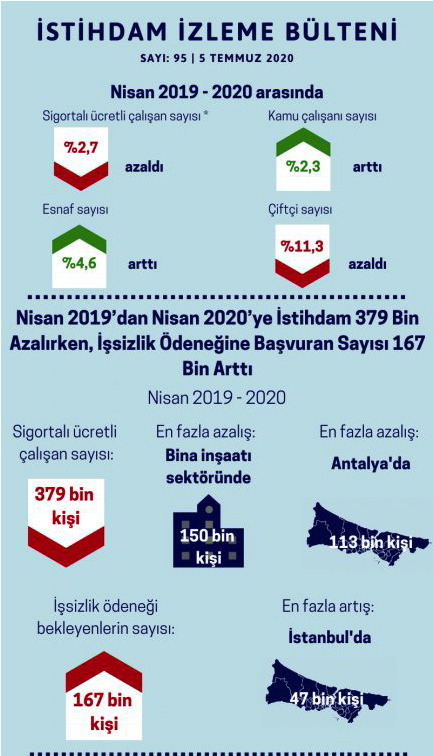 İSTİHDAM İZLEME BÜLTENİ

SAYI: 95 | 5 TEMMUZ 2020

Nisan 2019 - 2020 arasında

Sigortalı ücretli çalışan sayısı *

%2,7 azaldı

Kamu çalışanı sayısı

%2,3 arttı

Esnaf sayısı

%4,6 arttı

Çiftçi sayısı

%11,3 azaldı

Nisan 2019'dan Nisan 2020'ye İstihdam 379 Bin Azalırken, İşsizlik Ödeneğine Başvuran Sayısı 167 Bin Arttı

Nisan 2019 - 2020

Sigortalı ücretli çalışan sayısı:

379 bin kişi

En fazla azalış:
Bina inşaatı sektöründe

150 bin kişi

En fazla azalış:
Antalya'da

113 bin kişi

İşsizlik ödeneği bekleyenlerin sayısı:

167 bin kişi

En fazla artış:
İstanbul'da

47 bin kişi